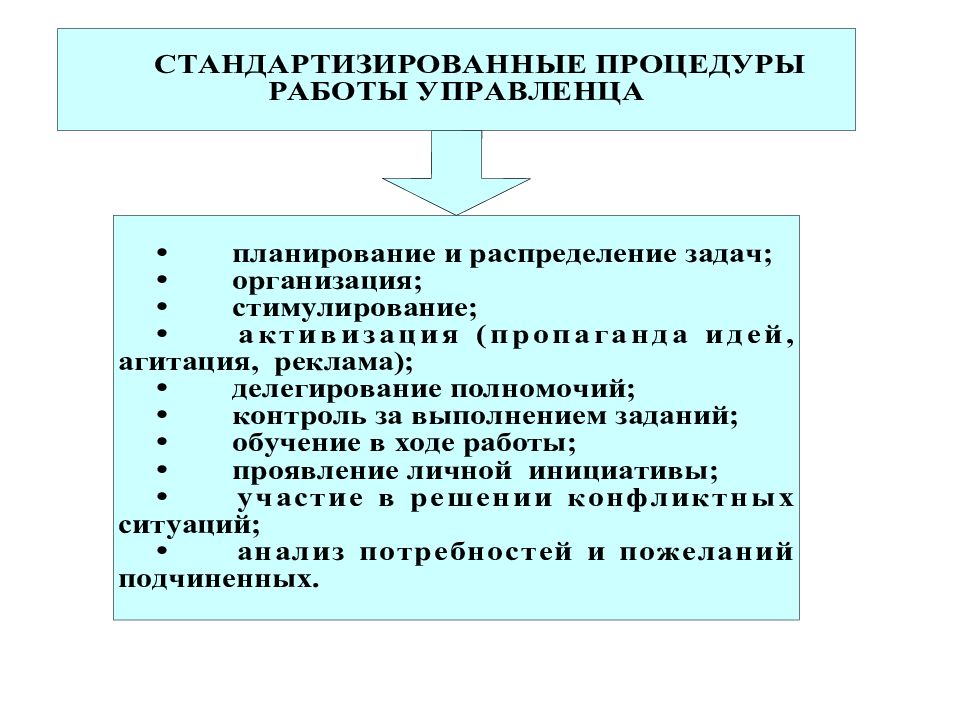 СТАНДАРТИЗИРОВАННЫЕ ПРОЦЕДУРЫ РАБОТЫ УПРАВЛЕНЦА

• планирование и распределение задач;
• организация;
• стимулирование;
• активизация (пропаганда идей, агитация, реклама);
• делегирование полномочий;
• контроль за выполнением заданий;
• обучение в ходе работы;
• проявление личной инициативы;
• участие в решении конфликтных ситуаций;
• анализ потребностей и пожеланий подчиненных.